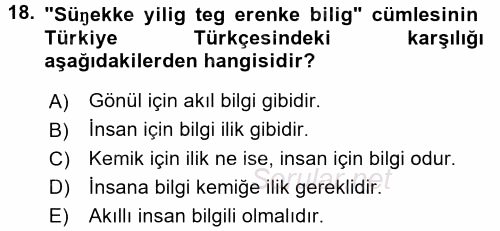 18. "Süŋekke yilig teg erenke bilig" cümlesinin Türkiye Türkçesindeki karşılığı aşağıdakilerden hangisidir?

A) Gönül için akıl bilgi gibidir.
B) İnsan için bilgi ilik gibidir.
C) Kemik için ilik ne ise, insan için bilgi odur.
D) İnsana bilgi kemiğe ilik gereklidir.
E) Akıllı insan bilgili olmalıdır.

Sorular.net